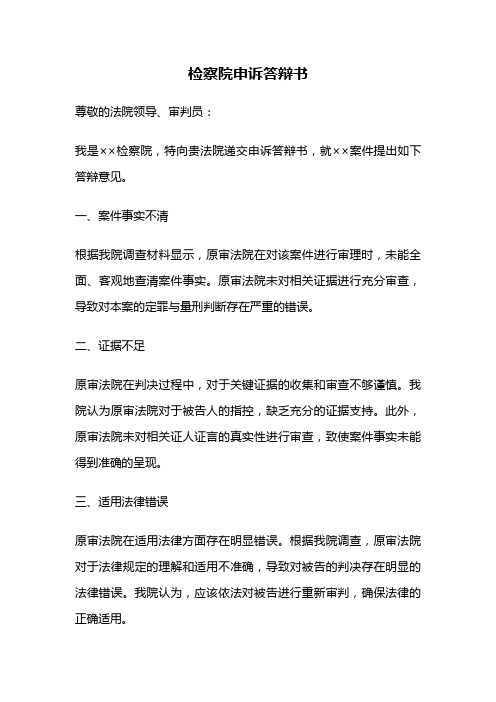 检察院申诉答辩书

尊敬的法院领导、审判员：

我是××检察院，特向贵法院递交申诉答辩书，就××案件提出如下答辩意见。

一、案件事实不清

根据我院调查材料显示，原审法院在对该案件进行审理时，未能全面、客观地查清案件事实。原审法院未对相关证据进行充分审查，导致对本案的定罪与量刑判断存在严重的错误。

二、证据不足

原审法院在判决过程中，对于关键证据的收集和审查不够谨慎。我院认为原审法院对于被告人的指控，缺乏充分的证据支持。此外，原审法院未对相关证人证言的真实性进行审查，致使案件事实未能得到准确的呈现。

三、适用法律错误

原审法院在适用法律方面存在明显错误。根据我院调查，原审法院对于法律规定的理解和适用不准确，导致对被告的判决存在明显的法律错误。我院认为，应该依法对被告进行重新审判，确保法律的正确适用。